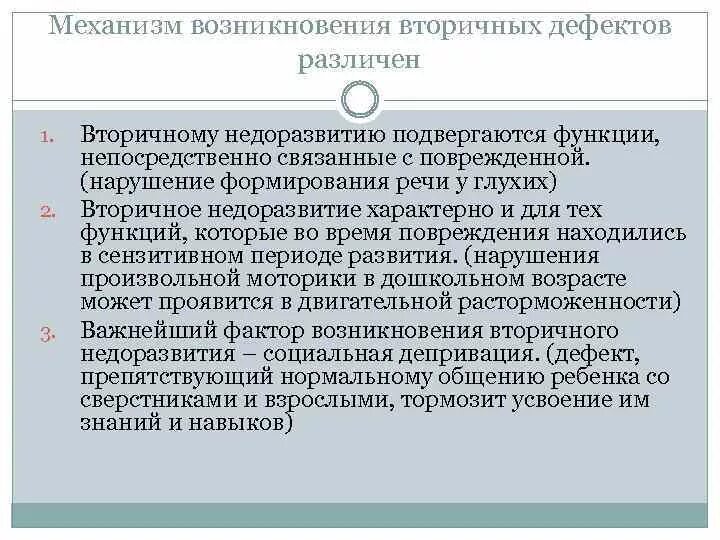 Механизм возникновения вторичных дефектов различен

1. Вторичному недоразвитию подвергаются функции, непосредственно связанные с поврежденной. (нарушение формирования речи у глухих)
2. Вторичное недоразвитие характерно и для тех функций, которые во время повреждения находились в сензитивном периоде развития. (нарушения произвольной моторики в дошкольном возрасте может проявится в двигательной расторможенности)
3. Важнейший фактор возникновения вторичного недоразвития – социальная депривация. (дефект, препятствующий нормальному общению ребенка со сверстниками и взрослыми, тормозит усвоение им знаний и навыков)